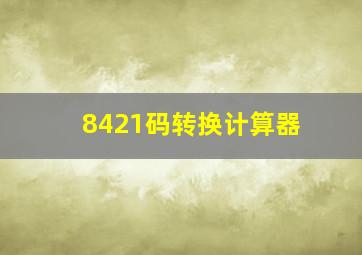 8421码转换计算器